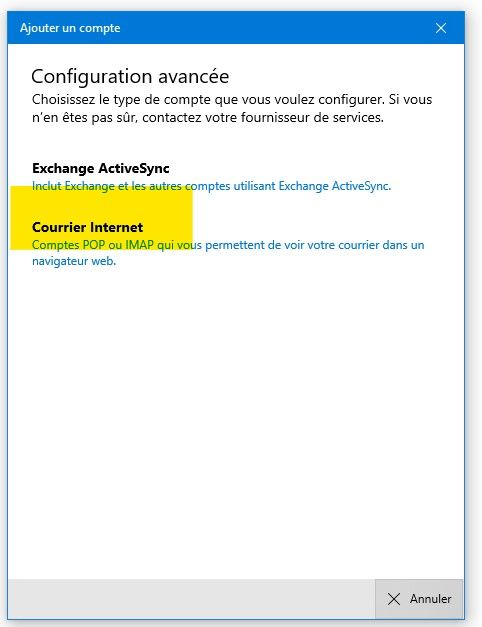 Ajouter un compte

Configuration avancée

Choisissez le type de compte que vous voulez configurer. Si vous n'en êtes pas sûr, contactez votre fournisseur de services.

Exchange ActiveSync

Inclut Exchange et les autres comptes utilisant Exchange ActiveSync.

Courrier Internet

Comptes POP ou IMAP qui vous permettent de voir votre courrier dans un navigateur web.

Annuler